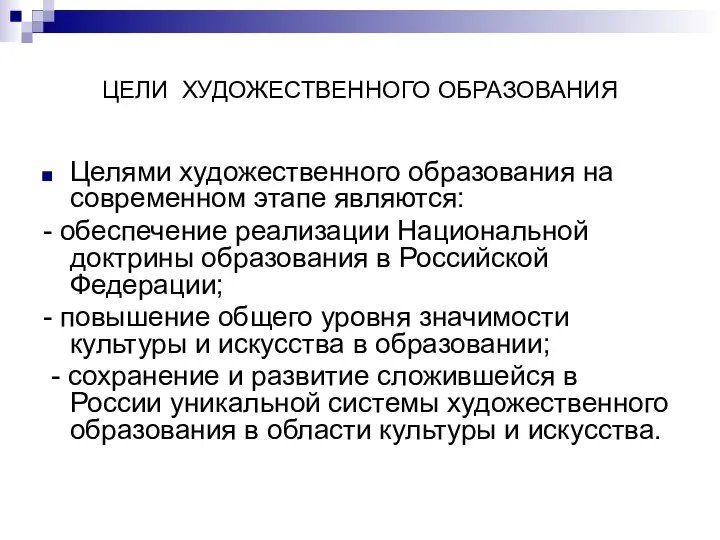 ЦЕЛИ ХУДОЖЕСТВЕННОГО ОБРАЗОВАНИЯ

Целями художественного образования на современном этапе являются:

- обеспечение реализации Национальной доктрины образования в Российской Федерации;

- повышение общего уровня значимости культуры и искусства в образовании;

- сохранение и развитие сложившейся в России уникальной системы художественного образования в области культуры и искусства.